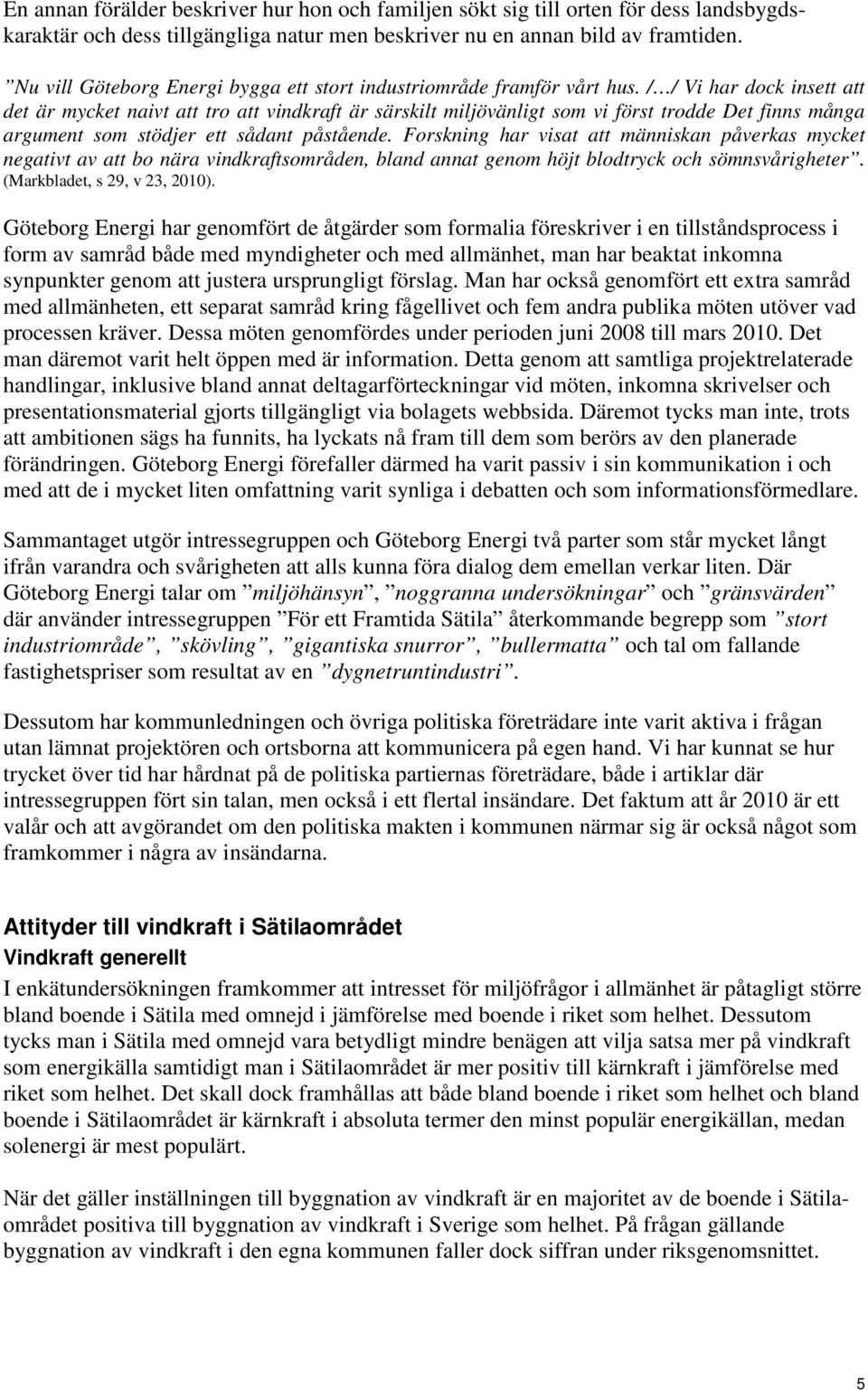 En annan förälder beskriver hur hon och familjen sökt sig till orten för dess landsbygdskaraktär och dess tillgängliga natur men beskriver nu en annan bild av framtiden.

”Nu vill Göteborg Energi bygga ett stort industriområde framför vårt hus. /…/ Vi har dock insett att det är mycket naivt att tro att vindkraft är särskilt miljövänligt som vi först trodde Det finns många argument som stödjer ett sådant påstående. Forskning har visat att människan påverkas mycket negativt av att bo nära vindkraftsområden, bland annat genom höjt blodtryck och sömnsvårigheter”. (Markbladet, s 29, v 23, 2010).

Göteborg Energi har genomfört de åtgärder som formalia föreskriver i en tillståndsprocess i form av samråd både med myndigheter och med allmänhet, man har beaktat inkomna synpunkter genom att justera ursprungligt förslag. Man har också genomfört ett extra samråd med allmänheten, ett separat samråd kring fågellivet och fem andra publika möten utöver vad processen kräver. Dessa möten genomfördes under perioden juni 2008 till mars 2010. Det man däremot varit helt öppen med är information. Detta genom att samtliga projektrelaterade handlingar, inklusive bland annat deltagarförteckningar vid möten, inkomna skrivelser och presentationsmaterial gjorts tillgängligt via bolagets webbsida. Däremot tycks man inte, trots att ambitionen sägs ha funnits, ha lyckats nå fram till dem som berörs av den planerade förändringen. Göteborg Energi förefaller därmed ha varit passiv i sin kommunikation i och med att de i mycket liten omfattning varit synliga i debatten och som informationsförmedlare.

Sammantaget utgör intressegruppen och Göteborg Energi två parter som står mycket långt ifrån varandra och svårigheten att alls kunna föra dialog dem emellan verkar liten. Där Göteborg Energi talar om ”miljöhänsyn”, ”noggranna undersökningar” och ”gränsvärden” där använder intressegruppen ”För ett Framtida Sätila” återkommande begrepp som ”stort industriområde”, ”skövling”, ”gigantiska snurror”, ”bullermatta” och tal om fallande fastighetspriser som resultat av en ”dygnetruntindustri”.

Dessutom har kommunledningen och övriga politiska företrädare inte varit aktiva i frågan utan lämnat projektören och ortsborna att kommunicera på egen hand. Vi har kunnat se hur trycket över tid har hårdnat på de politiska partiernas företrädare, både i artiklar där intressegruppen fört sin talan, men också i ett flertal insändare. Det faktum att år 2010 är ett valår och att avgörandet om den politiska makten i kommunen närmar sig är också något som framkommer i några av insändarna.

Attityder till vindkraft i Sätilaområdet
Vindkraft generellt
I enkätundersökningen framkommer att intresset för miljöfrågor i allmänhet är påtagligt större bland boende i Sätila med omnejd i jämförelse med boende i riket som helhet. Dessutom tycks man i Sätila med omnejd vara betydligt mindre benägen att vilja satsa mer på vindkraft som energikälla samtidigt man i Sätilaområdet är mer positiv till kärnkraft i jämförelse med riket som helhet. Det skall dock framhållas att både bland boende i riket som helhet och bland boende i Sätilaområdet är kärnkraft i absoluta termer den minst populär energikällan, medan solenergi är mest populärt.

När det gäller inställningen till byggnation av vindkraft är en majoritet av de boende i Sätilaområdet positiva till byggnation av vindkraft i Sverige som helhet. På frågan gällande byggnation av vindkraft i den egna kommunen faller dock siffran under riksgenomsnittet.

5